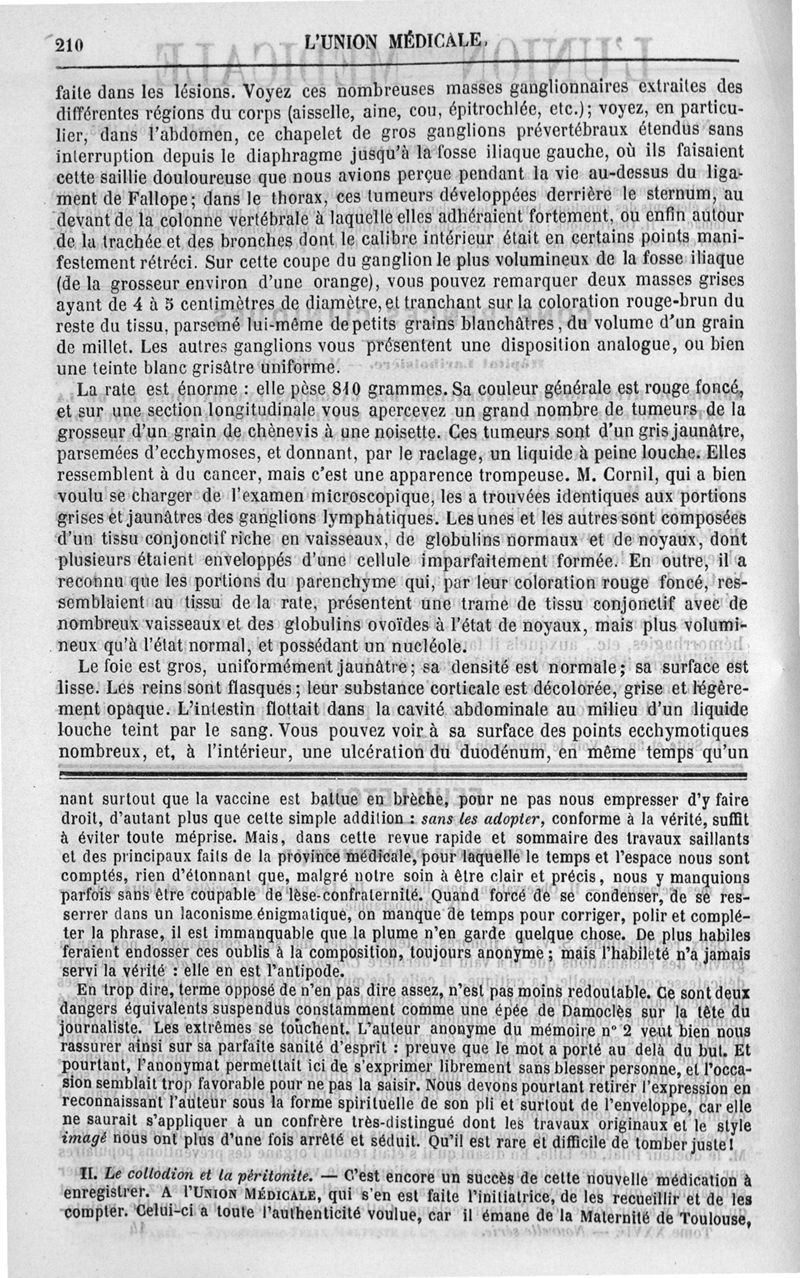 210 L'UNION MÉDICALE.

faite dans les lésions. Voyez ces nombreuses masses ganglionnaires extraites des différentes régions du corps (aisselle, aine, cou, épitrochlée, etc.); voyez, en particulier, dans l'abdomen, ce chapelet de gros ganglions prévertébraux étendus sans interruption depuis le diaphragme jusqu'à la fosse iliaque gauche, où ils faisaient cette saillie douloureuse que nous avions perçue pendant la vie au-dessus du ligament de Fallope; dans le thorax, ces tumeurs développées derrière le sternum, au devant de la colonne vertébrale à laquelle elles adhéraient fortement, ou enfin autour de la trachée et des bronches dont le calibre intérieur était en certains points manifestement rétréci. Sur cette coupe du ganglion le plus volumineux de la fosse iliaque (de la grosseur environ d'une orange), vous pouvez remarquer deux masses grises ayant de 4 à 5 centimètres de diamètre, et tranchant sur la coloration rouge-brun du reste du tissu, parsemé lui-même de petits grains blanchâtres, du volume d'un grain de millet. Les autres ganglions vous présentent une disposition analogue, ou bien une teinte blanc grisâtre uniforme.

La rate est énorme : elle pèse 810 grammes. Sa couleur générale est rouge foncé, et sur une section longitudinale vous apercevez un grand nombre de tumeurs de la grosseur d'un grain de chènevis à une noisette. Ces tumeurs sont d'un gris jaunâtre, parsemées d'ecchymoses, et donnant, par le raclage, un liquide à peine louche. Elles ressemblent à du cancer, mais c'est une apparence trompeuse. M. Cornil, qui a bien voulu se charger de l'examen microscopique, les a trouvées identiques aux portions grises et jaunâtres des ganglions lymphatiques. Les unes et les autres sont composées d'un tissu conjonctif riche en vaisseaux, de globulins normaux et de noyaux, dont plusieurs étaient enveloppés d'une cellule imparfaitement formée. En outre, il a reconnu que les portions du parenchyme qui, par leur coloration rouge foncé, ressemblaient au tissu de la rate, présentent une trame de tissu conjonctif avec de nombreux vaisseaux et des globulins ovoïdes à l'état de noyaux, mais plus volumineux qu'à l'état normal, et possédant un nucléole.

Le foie est gros, uniformément jaunâtre; sa densité est normale; sa surface est lisse. Les reins sont flasques; leur substance corticale est décolorée, grise et légèrement opaque. L'intestin flottait dans la cavité abdominale au milieu d'un liquide louche teint par le sang. Vous pouvez voir à sa surface des points ecchymotiques nombreux, et, à l'intérieur, une ulcération du duodénum, en même temps qu'un

nant surtout que la vaccine est battue en brèche, pour ne pas nous empresser d'y faire droit, d'autant plus que cette simple addition : sans les adopter, conforme à la vérité, suffit à éviter toute méprise. Mais, dans cette revue rapide et sommaire des travaux saillants et des principaux faits de la province médicale, pour laquelle le temps et l'espace nous sont comptés, rien d'étonnant que, malgré notre soin à être clair et précis, nous y manquions parfois sans être coupable de lèse-confraternité. Quand forcé de se condenser, de se resserrer dans un laconisme énigmatique, on manque de temps pour corriger, polir et compléter la phrase, il est immanquable que la plume n'en garde quelque chose. De plus habiles feraient endosser ces oublis à la composition, toujours anonyme; mais l'habileté n'a jamais servi la vérité : elle en est l'antipode.

En trop dire, terme opposé de n'en pas dire assez, n'est pas moins redoutable. Ce sont deux dangers équivalents suspendus constamment comme une épée de Damoclès sur la tête du journaliste. Les extrêmes se touchent. L'auteur anonyme du mémoire n° 2 veut bien nous rassurer ainsi sur sa parfaite sanité d'esprit : preuve que le mot a porté au delà du but. Et pourtant, l'anonymat permettait ici de s'exprimer librement sans blesser personne, et l'occasion semblait trop favorable pour ne pas la saisir. Nous devons pourtant retirer l'expression en reconnaissant l'auteur sous la forme spirituelle de son pli et surtout de l'enveloppe, car elle ne saurait s'appliquer à un confrère très-distingué dont les travaux originaux et le style imagé nous ont plus d'une fois arrêté et séduit. Qu'il est rare et difficile de tomber juste!

II. Le collodion et la péritonite. — C'est encore un succès de cette nouvelle médication à enregistrer. A l'UNION MÉDICALE, qui s'en est faite l'initiatrice, de les recueillir et de les compter. Celui-ci a toute l'authenticité voulue, car il émane de la Maternité de Toulouse,